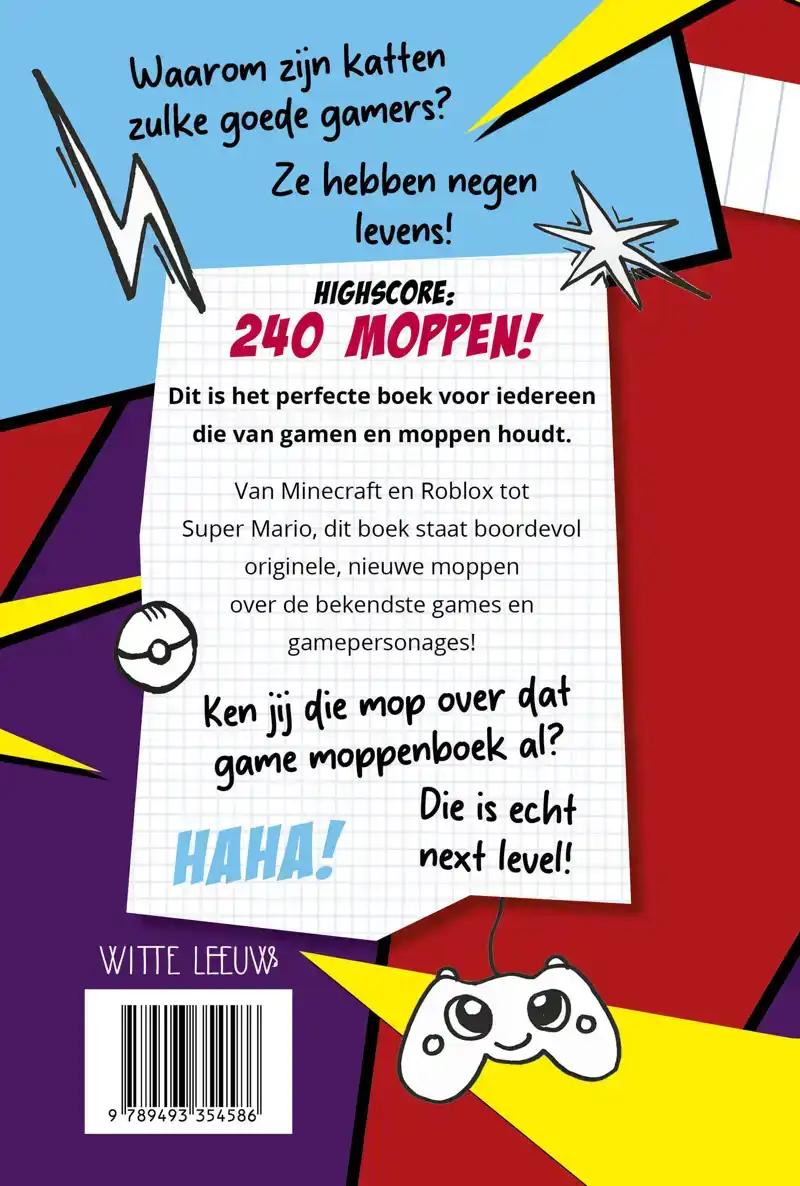 Waarom zijn katten zulke goede gamers?

Ze hebben negen levens!

HIGHSCORE:
240 MOPPEN!

Dit is het perfecte boek voor iedereen die van gamen en moppen houdt.

Van Minecraft en Roblox tot Super Mario, dit boek staat boordevol originele, nieuwe moppen over de bekendste games en gamepersonages!

Ken jij die mop over dat game moppenboek al?

Die is echt next level!

HAHA!

WITTE LEEUW

9 789493 354586